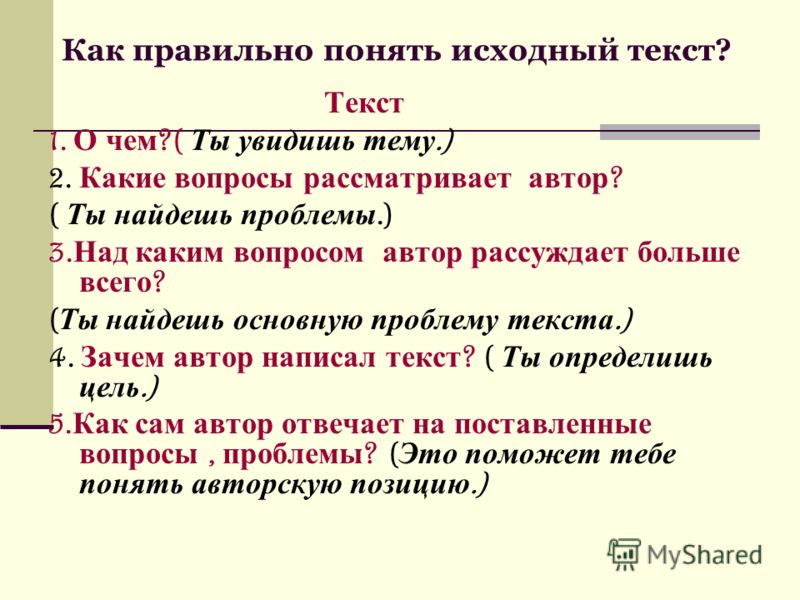 Как правильно понять исходный текст?

Текст

1. О чем?( Ты увидишь тему.)

2. Какие вопросы рассматривает автор? ( Ты найдешь проблемы.)

3.Над каким вопросом автор рассуждает больше всего? (Ты найдешь основную проблему текста.)

4. Зачем автор написал текст? ( Ты определишь цель.)

5.Как сам автор отвечает на поставленные вопросы , проблемы? (Это поможет тебе понять авторскую позицию.)

MyShared